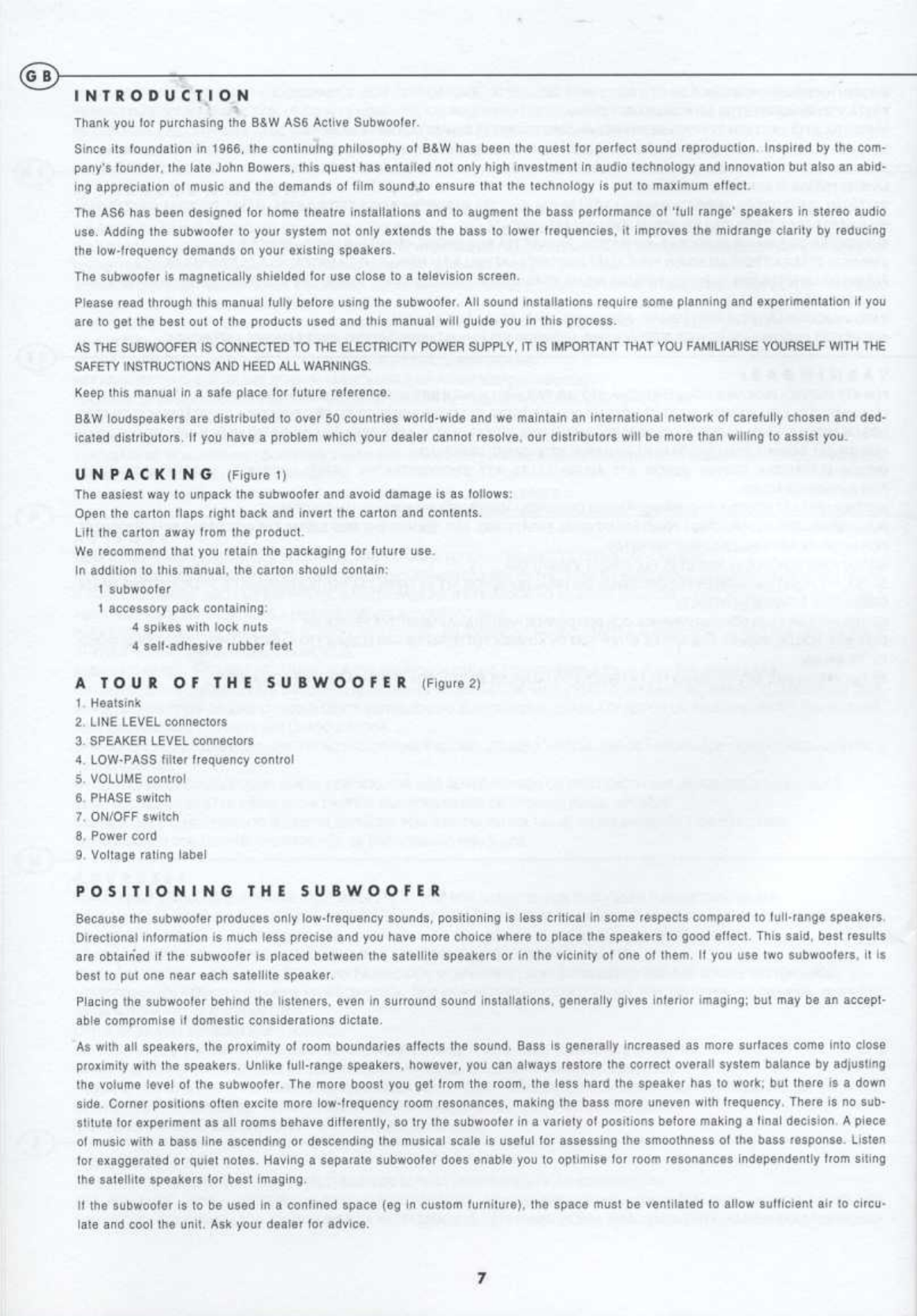 GB

INTRODUCTION

Thank you for purchasing the B&W AS6 Active Subwoofer.

Since its foundation in 1966, the continuing philosophy of B&W has been the quest for perfect sound reproduction. Inspired by the company's founder, the late John Bowers, this quest has entailed not only high investment in audio technology and innovation but also an abiding appreciation of music and the demands of film sound to ensure that the technology is put to maximum effect.

The AS6 has been designed for home theatre installations and to augment the bass performance of 'full range' speakers in stereo audio use. Adding the subwoofer to your system not only extends the bass to lower frequencies, it improves the midrange clarity by reducing the low-frequency demands on your existing speakers.

The subwoofer is magnetically shielded for use close to a television screen.

Please read through this manual fully before using the subwoofer. All sound installations require some planning and experimentation if you are to get the best out of the products used and this manual will guide you in this process.

AS THE SUBWOOFER IS CONNECTED TO THE ELECTRICITY POWER SUPPLY, IT IS IMPORTANT THAT YOU FAMILIARISE YOURSELF WITH THE SAFETY INSTRUCTIONS AND HEED ALL WARNINGS.

Keep this manual in a safe place for future reference.

B&W loudspeakers are distributed to over 50 countries world-wide and we maintain an international network of carefully chosen and dedicated distributors. If you have a problem which your dealer cannot resolve, our distributors will be more than willing to assist you.

UNPACKING (Figure 1)

The easiest way to unpack the subwoofer and avoid damage is as follows:
Open the carton flaps right back and invert the carton and contents.
Lift the carton away from the product.
We recommend that you retain the packaging for future use.
In addition to this manual, the carton should contain:
1 subwoofer
1 accessory pack containing:
4 spikes with lock nuts
4 self-adhesive rubber feet

A TOUR OF THE SUBWOOFER (Figure 2)

1. Heatsink
2. LINE LEVEL connectors
3. SPEAKER LEVEL connectors
4. LOW-PASS filter frequency control
5. VOLUME control
6. PHASE switch
7. ON/OFF switch
8. Power cord
9. Voltage rating label

POSITIONING THE SUBWOOFER

Because the subwoofer produces only low-frequency sounds, positioning is less critical in some respects compared to full-range speakers. Directional information is much less precise and you have more choice where to place the speakers to good effect. This said, best results are obtained if the subwoofer is placed between the satellite speakers or in the vicinity of one of them. If you use two subwoofers, it is best to put one near each satellite speaker.

Placing the subwoofer behind the listeners, even in surround sound installations, generally gives inferior imaging; but may be an acceptable compromise if domestic considerations dictate.

As with all speakers, the proximity of room boundaries affects the sound. Bass is generally increased as more surfaces come into close proximity with the speakers. Unlike full-range speakers, however, you can always restore the correct overall system balance by adjusting the volume level of the subwoofer. The more boost you get from the room, the less hard the speaker has to work; but there is a down side. Corner positions often excite more low-frequency room resonances, making the bass more uneven with frequency. There is no substitute for experiment as all rooms behave differently, so try the subwoofer in a variety of positions before making a final decision. A piece of music with a bass line ascending or descending the musical scale is useful for assessing the smoothness of the bass response. Listen for exaggerated or quiet notes. Having a separate subwoofer does enable you to optimise for room resonances independently from siting the satellite speakers for best imaging.

If the subwoofer is to be used in a confined space (eg in custom furniture), the space must be ventilated to allow sufficient air to circulate and cool the unit. Ask your dealer for advice.

7